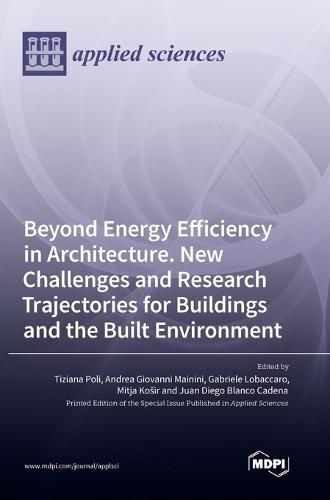 applied sciences

Beyond Energy Efficiency in Architecture. New Challenges and Research Trajectories for Buildings and the Built Environment

Edited by
Tiziana Poli, Andrea Giovanni Mainini, Gabriele Lobaccaro, Mitja Košir and Juan Diego Blanco Cadena
Printed Edition of the Special Issue Published in Applied Sciences

www.mdpi.com/journal/applsci

MDPI